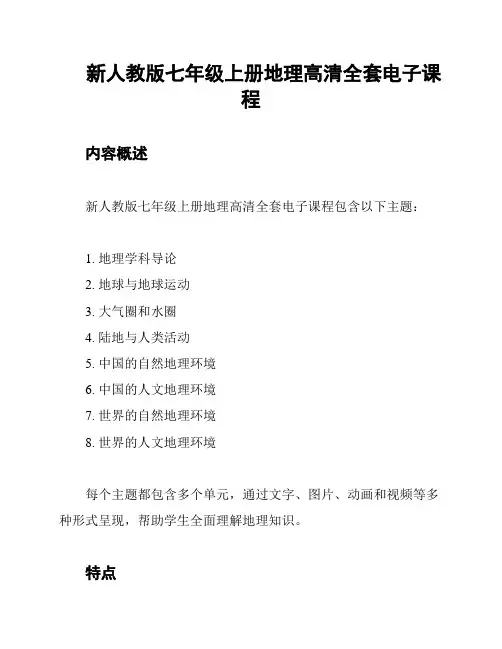 新人教版七年级上册地理高清全套电子课程

内容概述

新人教版七年级上册地理高清全套电子课程包含以下主题：

1. 地理学科导论
2. 地球与地球运动
3. 大气圈和水圈
4. 陆地与人类活动
5. 中国的自然地理环境
6. 中国的人文地理环境
7. 世界的自然地理环境
8. 世界的人文地理环境

每个主题都包含多个单元，通过文字、图片、动画和视频等多种形式呈现，帮助学生全面理解地理知识。

特点